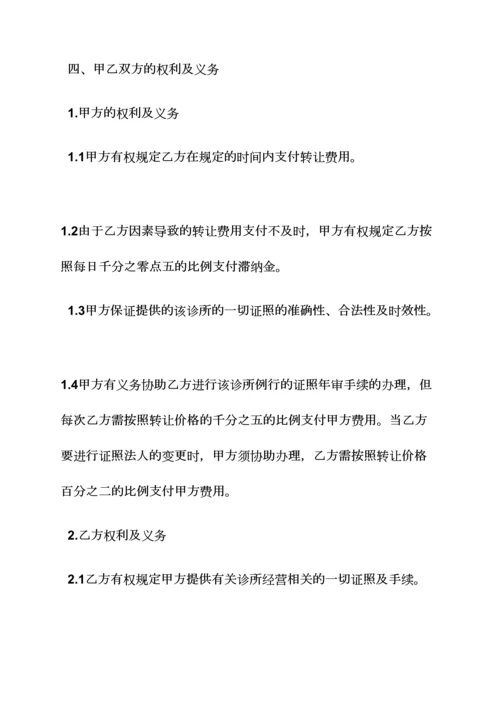 四、甲乙双方的权利及义务

1.甲方的权利及义务

1.1甲方有权规定乙方在规定的时间内支付转让费用。

1.2由于乙方因素导致的转让费用支付不及时，甲方有权规定乙方按照每日千分之零点五的比例支付滞纳金。

1.3甲方保证提供的该诊所的一切证照的准确性、合法性及时效性。

1.4甲方有义务协助乙方进行该诊所例行的证照年审手续的办理，但每次乙方需按照转让价格的千分之五的比例支付甲方费用。当乙方要进行证照法人的变更时，甲方须协助办理，乙方需按照转让价格百分之二的比例支付甲方费用。

2.乙方权利及义务

2.1乙方有权规定甲方提供有关诊所经营相关的一切证照及手续。